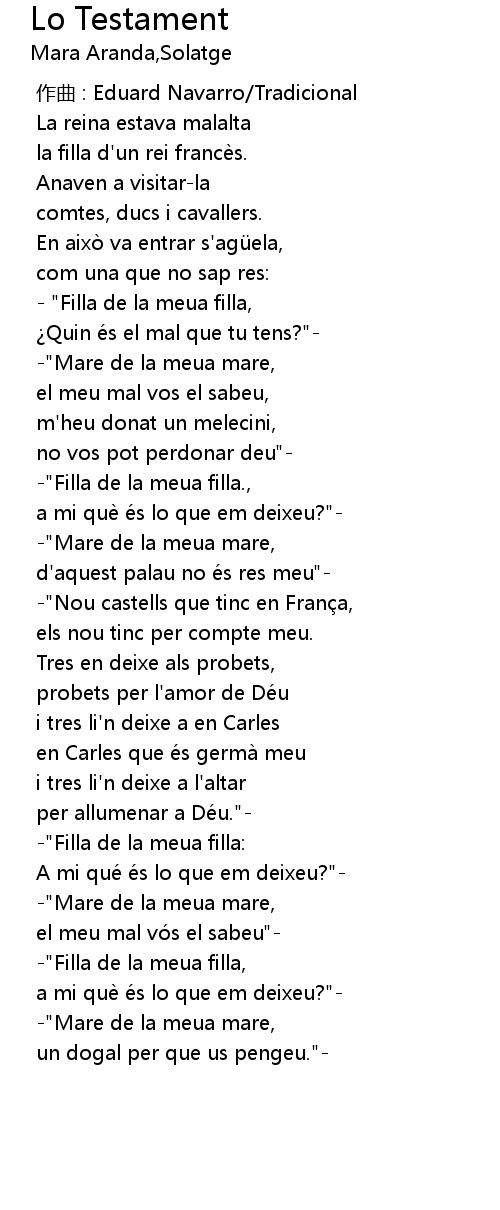 Lo Testament
Mara Aranda,Solatge

作曲 : Eduard Navarro/Tradicional
La reina estava malalta
la filla d'un rei francès.
Anaven a visitar-la
comtes, ducs i cavallers.
En això va entrar s'agüela,
com una que no sap res:
- "Filla de la meua filla,
¿Quin és el mal que tu tens?"-
-"Mare de la meua mare,
el meu mal vos el sabeu,
m'heu donat un melecini,
no vos pot perdonar deu"-
-"Filla de la meua filla.,
a mi què és lo que em deixeu?"-
-"Mare de la meua mare,
d'aquest palau no és res meu"-
-"Nou castells que tinc en França,
els nou tinc per compte meu.
Tres en deixe als probets,
probets per l'amor de Déu
i tres li'n deixe a en Carles
en Carles que és germà meu
i tres li'n deixe a l'altar
per allumenar a Déu."-
-"Filla de la meua filla:
A mi qué és lo que em deixeu?"-
-"Mare de la meua mare,
el meu mal vós el sabeu"-
-"Filla de la meua filla,
a mi què és lo que em deixeu?"-
-"Mare de la meua mare,
un dogal per que us pengeu."-